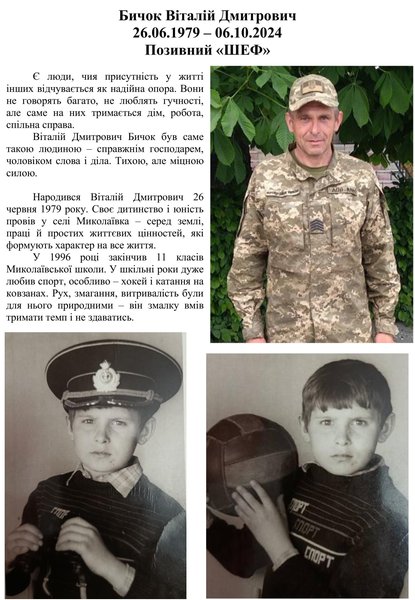 Бичок Віталій Дмитрович
26.06.1979 – 06.10.2024
Позивний «ШЕФ»

Є люди, чия присутність у житті інших відчувається як надійна опора. Вони не говорять багато, не люблять гучності, але саме на них тримається дім, робота, спільна справа.

Віталій Дмитрович Бичок був саме такою людиною – справжнім господарем, чоловіком слова і діла. Тихою, але міцною силою.

Народився Віталій Дмитрович 26 червня 1979 року. Своє дитинство і юність провів у селі Миколаївка – серед землі, праці й простих життєвих цінностей, які формують характер на все життя.

У 1996 році закінчив 11 класів Миколаївської школи. У шкільні роки дуже любив спорт, особливо – хокей і катання на ковзанах. Рух, змагання, витривалість були для нього природними – він змалку вмів тримати темп і не здаватись.

СПОРТ

СПОРТ
СПОРТ
СПОРТ